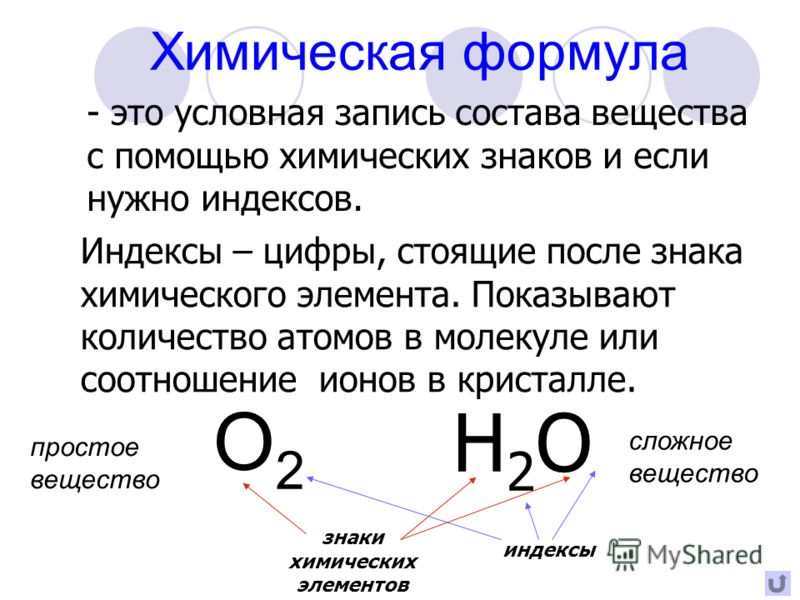 Химическая формула

- это условная запись состава вещества с помощью химических знаков и если нужно индексов.

Индексы – цифры, стоящие после знака химического элемента. Показывают количество атомов в молекуле или соотношение ионов в кристалле.

простое вещество

$O_2$

$H_2O$

сложное вещество

знаки химических элементов

индексы

MyShared